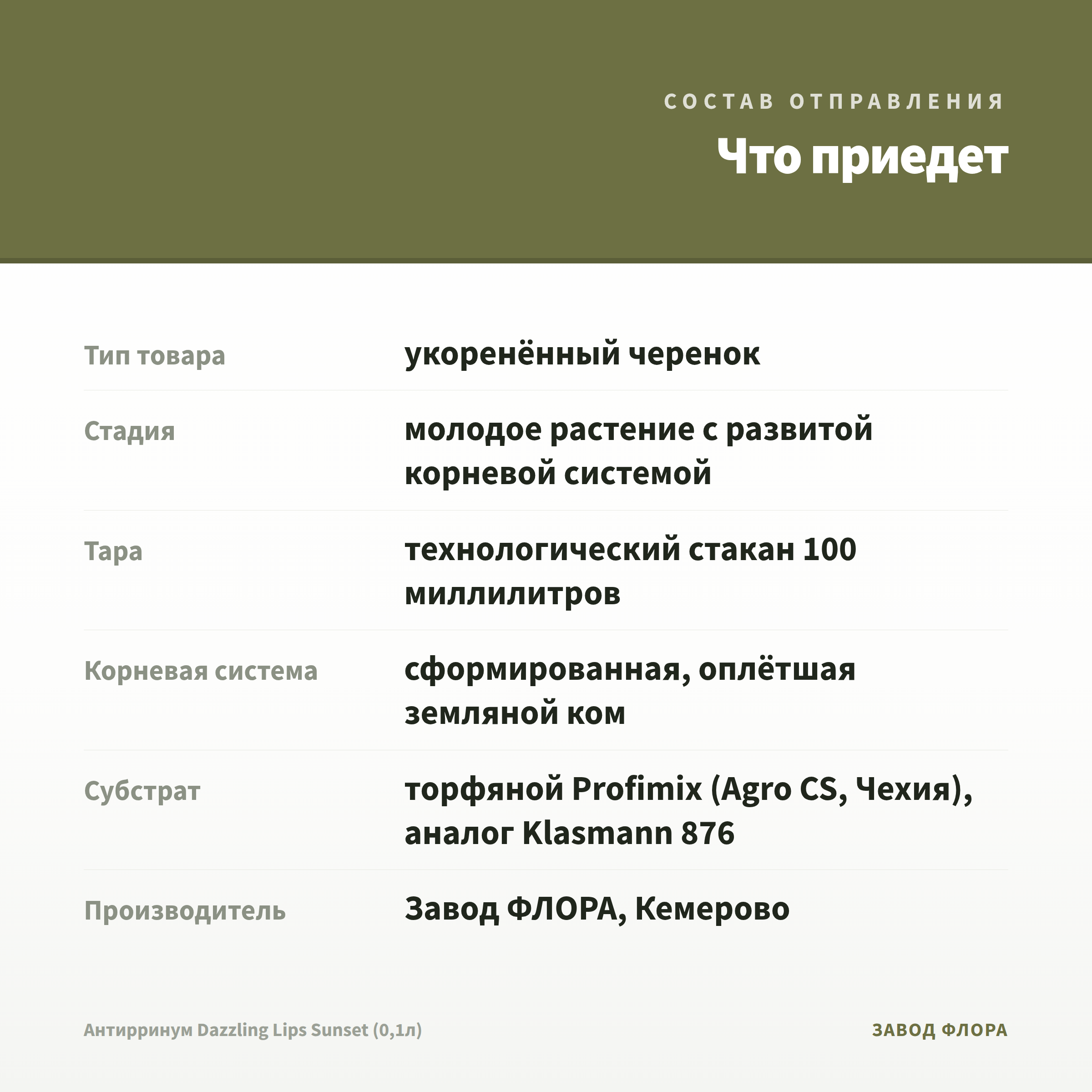 СОСТАВ ОТПРАВЛЕНИЯ

Что приедет

Тип товара
укоренённый черенок

Стадия
молодое растение с развитой корневой системой

Тара
технологический стакан 100 миллилитров

Корневая система
сформированная, оплётшая земляной ком

Субстрат
торфяной Profimix (Agro CS, Чехия), аналог Klasmann 876

Производитель
Завод ФЛОРА, Кемерово

Антирринум Dazzling Lips Sunset (0,1л)

ЗАВОД ФЛОРА